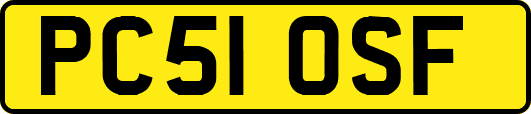 PC51 OSF